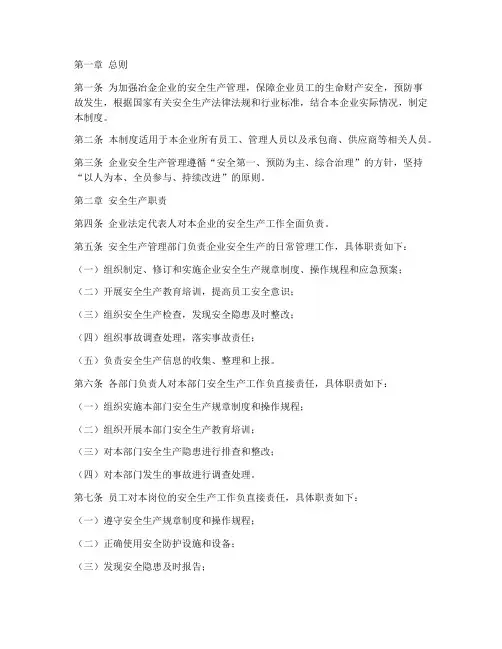 第一章 总则

第一条 为加强冶金企业的安全生产管理，保障企业员工的生命财产安全，预防事故发生，根据国家有关安全生产法律法规和行业标准，结合本企业实际情况，制定本制度。

第二条 本制度适用于本企业所有员工、管理人员以及承包商、供应商等相关人员。

第三条 企业安全生产管理遵循“安全第一、预防为主、综合治理”的方针，坚持“以人为本、全员参与、持续改进”的原则。

第二章 安全生产职责

第四条 企业法定代表人对本企业的安全生产工作全面负责。

第五条 安全生产管理部门负责企业安全生产的日常管理工作，具体职责如下：

（一）组织制定、修订和实施企业安全生产规章制度、操作规程和应急预案；

（二）开展安全生产教育培训，提高员工安全意识；

（三）组织安全生产检查，发现安全隐患及时整改；

（四）组织事故调查处理，落实事故责任；

（五）负责安全生产信息的收集、整理和上报。

第六条 各部门负责人对本部门安全生产工作负直接责任，具体职责如下：

（一）组织实施本部门安全生产规章制度和操作规程；

（二）组织开展本部门安全生产教育培训；

（三）对本部门安全生产隐患进行排查和整改；

（四）对本部门发生的事故进行调查处理。

第七条 员工对本岗位的安全生产工作负直接责任，具体职责如下：

（一）遵守安全生产规章制度和操作规程；

（二）正确使用安全防护设施和设备；

（三）发现安全隐患及时报告；